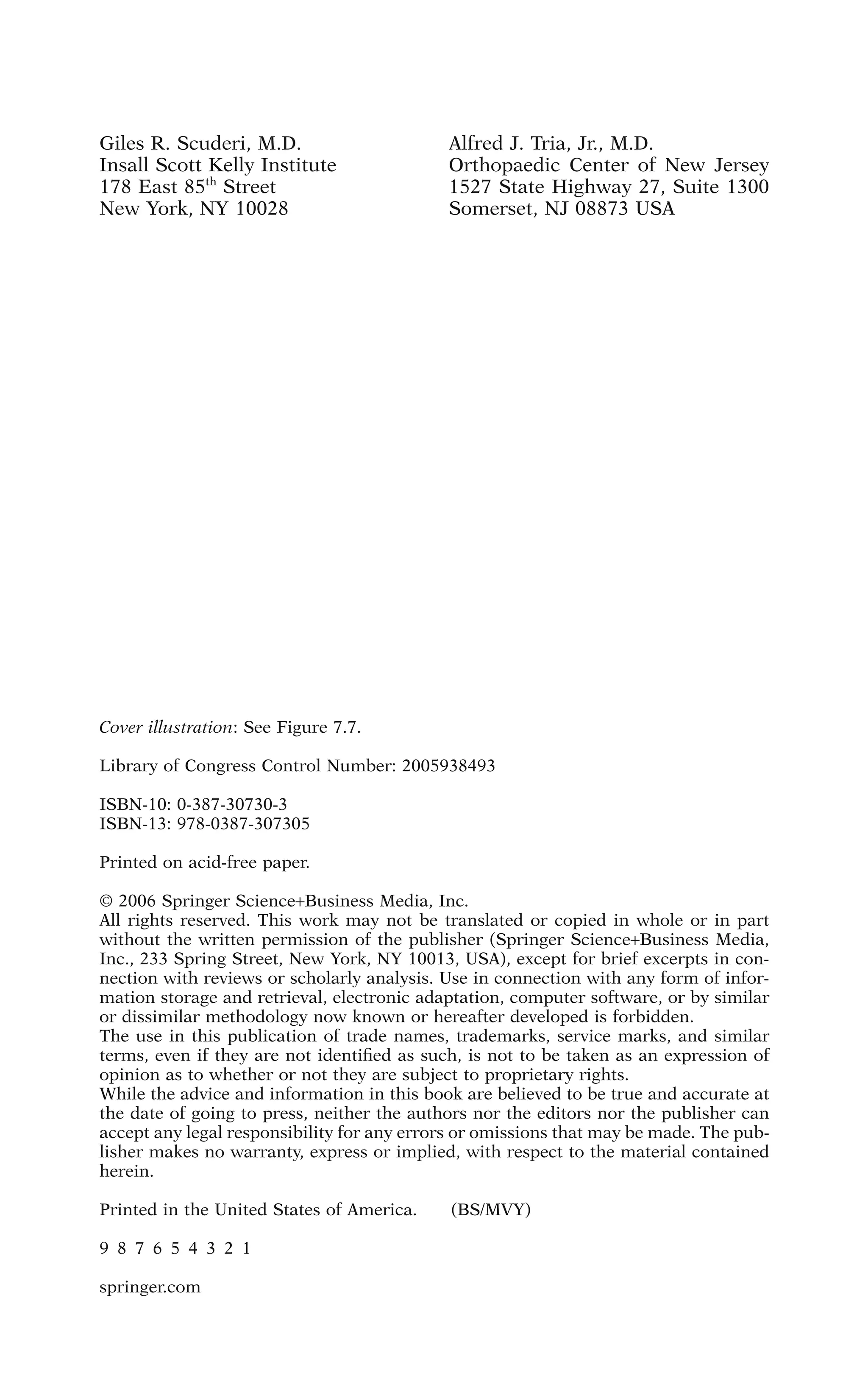 Giles R. Scuderi, M.D.
Insall Scott Kelly Institute
178 East 85$^{th}$ Street
New York, NY 10028

Alfred J. Tria, Jr., M.D.
Orthopaedic Center of New Jersey
1527 State Highway 27, Suite 1300
Somerset, NJ 08873 USA

Cover illustration: See Figure 7.7.

Library of Congress Control Number: 2005938493

ISBN-10: 0-387-30730-3
ISBN-13: 978-0387-307305

Printed on acid-free paper.

© 2006 Springer Science+Business Media, Inc.
All rights reserved. This work may not be translated or copied in whole or in part without the written permission of the publisher (Springer Science+Business Media, Inc., 233 Spring Street, New York, NY 10013, USA), except for brief excerpts in connection with reviews or scholarly analysis. Use in connection with any form of information storage and retrieval, electronic adaptation, computer software, or by similar or dissimilar methodology now known or hereafter developed is forbidden.
The use in this publication of trade names, trademarks, service marks, and similar terms, even if they are not identified as such, is not to be taken as an expression of opinion as to whether or not they are subject to proprietary rights.
While the advice and information in this book are believed to be true and accurate at the date of going to press, neither the authors nor the editors nor the publisher can accept any legal responsibility for any errors or omissions that may be made. The publisher makes no warranty, express or implied, with respect to the material contained herein.

Printed in the United States of America. (BS/MVY)

9 8 7 6 5 4 3 2 1

springer.com